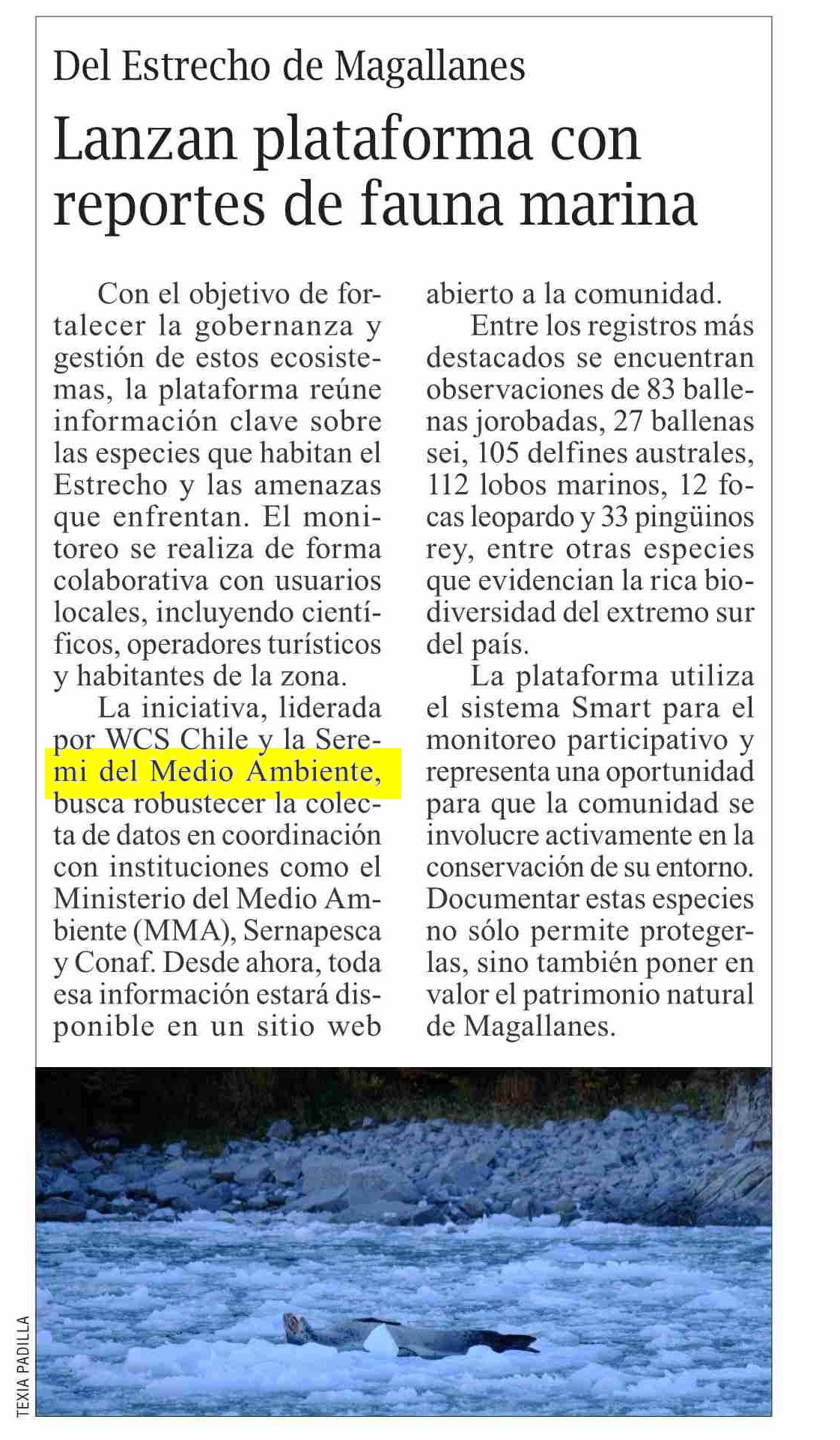 Del Estrecho de Magallanes

Lanzan plataforma con reportes de fauna marina

Con el objetivo de fortalecer la gobernanza y gestión de estos ecosistemas, la plataforma reúne información clave sobre las especies que habitan el Estrecho y las amenazas que enfrentan. El monitoreo se realiza de forma colaborativa con usuarios locales, incluyendo científicos, operadores turísticos y habitantes de la zona.

La iniciativa, liderada por WCS Chile y la Seremi del Medio Ambiente, busca robustecer la colecta de datos en coordinación con instituciones como el Ministerio del Medio Ambiente (MMA), Sernapesca y Conaf. Desde ahora, toda esa información estará disponible en un sitio web abierto a la comunidad.

Entre los registros más destacados se encuentran observaciones de 83 ballenas jorobadas, 27 ballenas sei, 105 delfines australes, 112 lobos marinos, 12 focas leopardo y 33 pingüinos rey, entre otras especies que evidencian la rica biodiversidad del extremo sur del país.

La plataforma utiliza el sistema Smart para el monitoreo participativo y representa una oportunidad para que la comunidad se involucre activamente en la conservación de su entorno. Documentar estas especies no sólo permite protegerlas, sino también poner en valor el patrimonio natural de Magallanes.

TEXIA PADILLA